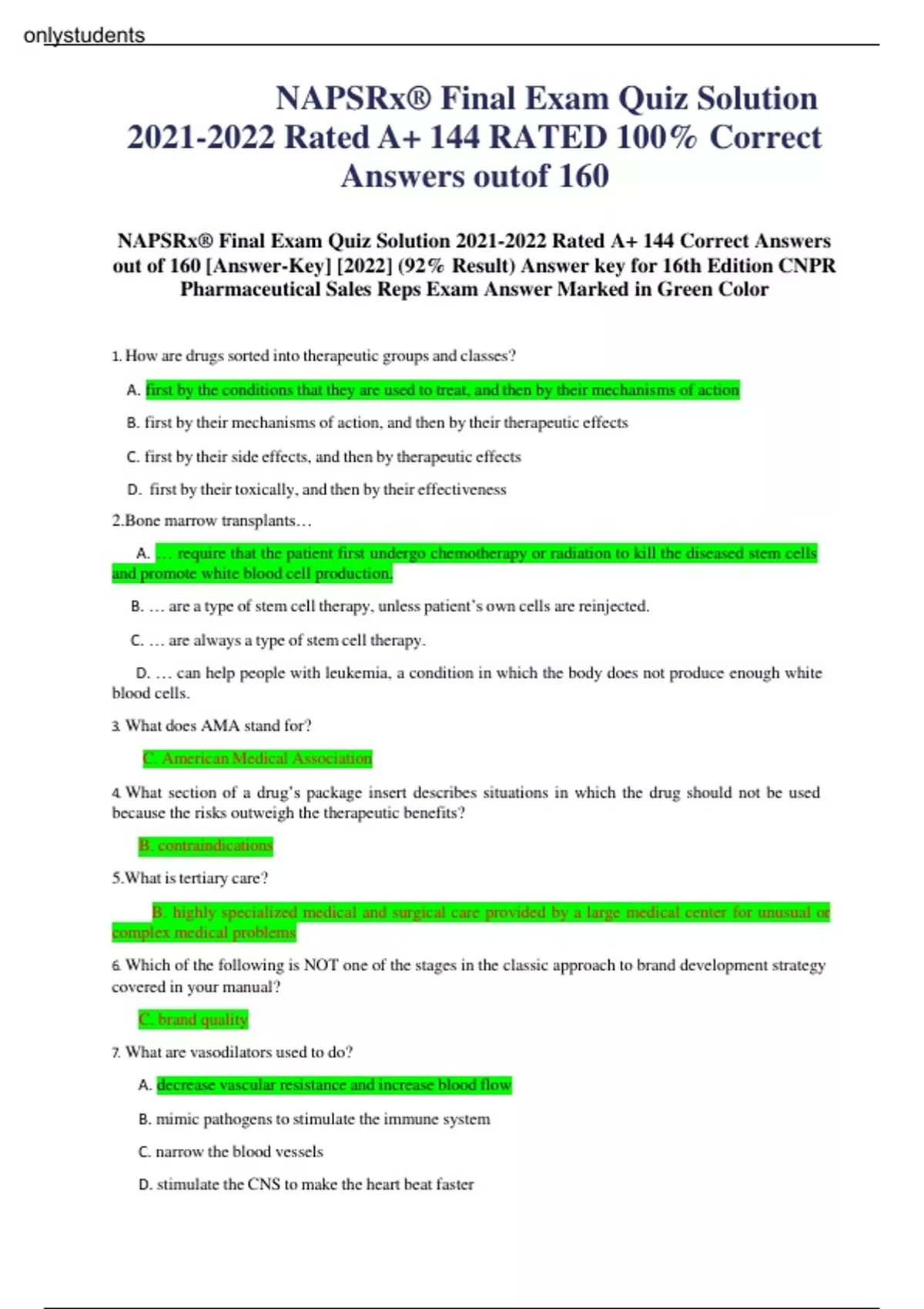 onlystudents

NAPSRx® Final Exam Quiz Solution 2021-2022 Rated A+ 144 RATED 100% Correct Answers outof 160

NAPSRx® Final Exam Quiz Solution 2021-2022 Rated A+ 144 Correct Answers out of 160 [Answer-Key] [2022] (92% Result) Answer key for 16th Edition CNPR Pharmaceutical Sales Reps Exam Answer Marked in Green Color

1. How are drugs sorted into therapeutic groups and classes?

A. first by the conditions that they are used to treat, and then by their mechanisms of action

B. first by their mechanisms of action, and then by their therapeutic effects

C. first by their side effects, and then by therapeutic effects

D. first by their toxically, and then by their effectiveness

2.Bone marrow transplants…

A. … require that the patient first undergo chemotherapy or radiation to kill the diseased stem cells and promote white blood cell production.

B. … are a type of stem cell therapy, unless patient's own cells are reinjected.

C. … are always a type of stem cell therapy.

D. … can help people with leukemia, a condition in which the body does not produce enough white blood cells.

3. What does AMA stand for?

C. American Medical Association

4. What section of a drug's package insert describes situations in which the drug should not be used because the risks outweigh the therapeutic benefits?

B. contraindications

5.What is tertiary care?

B. highly specialized medical and surgical care provided by a large medical center for unusual or complex medical problems

6. Which of the following is NOT one of the stages in the classic approach to brand development strategy covered in your manual?

C. brand quality

7. What are vasodilators used to do?

A. decrease vascular resistance and increase blood flow

B. mimic pathogens to stimulate the immune system

C. narrow the blood vessels

D. stimulate the CNS to make the heart beat faster